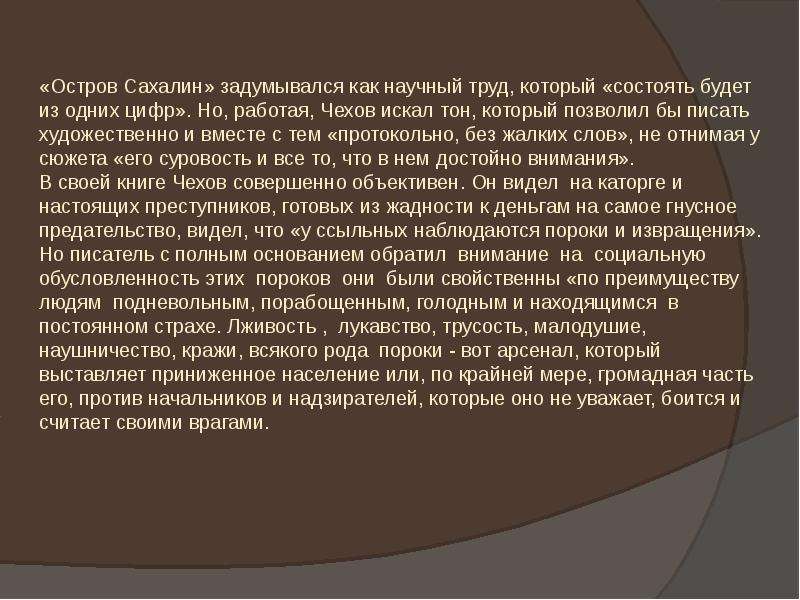 «Остров Сахалин» задумывался как научный труд, который «состоять будет из одних цифр». Но, работая, Чехов искал тон, который позволил бы писать художественно и вместе с тем «протокольно, без жалких слов», не отнимая у сюжета «его суровость и все то, что в нем достойно внимания».
В своей книге Чехов совершенно объективен. Он видел на каторге и настоящих преступников, готовых из жадности к деньгам на самое гнусное предательство, видел, что «у ссыльных наблюдаются пороки и извращения». Но писатель с полным основанием обратил внимание на социальную обусловленность этих пороков они были свойственны «по преимуществу людям подневольным, порабощенным, голодным и находящимся в постоянном страхе. Лживость , лукавство, трусость, малодушие, наушничество, кражи, всякого рода пороки - вот арсенал, который выставляет приниженное население или, по крайней мере, громадная часть его, против начальников и надзирателей, которые оно не уважает, боится и считает своими врагами.